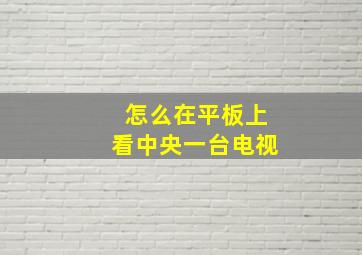 怎么在平板上
看中央一台电视